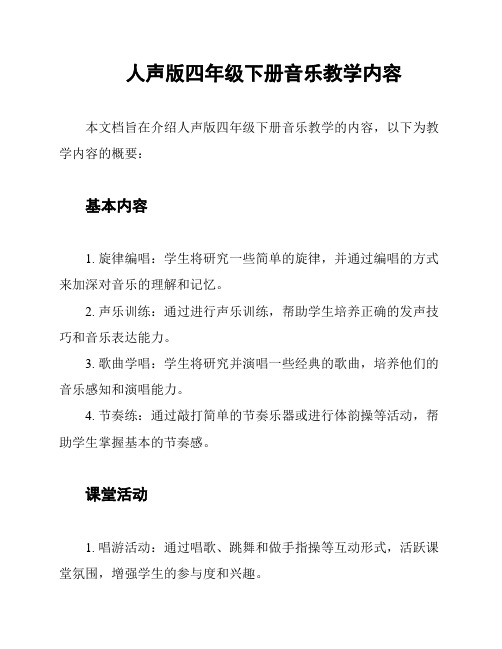 人声版四年级下册音乐教学内容

本文档旨在介绍人声版四年级下册音乐教学的内容，以下为教学内容的概要：

基本内容

1. 旋律编唱：学生将研究一些简单的旋律，并通过编唱的方式来加深对音乐的理解和记忆。

2. 声乐训练：通过进行声乐训练，帮助学生培养正确的发声技巧和音乐表达能力。

3. 歌曲学唱：学生将研究并演唱一些经典的歌曲，培养他们的音乐感知和演唱能力。

4. 节奏练：通过敲打简单的节奏乐器或进行体韵操等活动，帮助学生掌握基本的节奏感。

课堂活动

1. 唱游活动：通过唱歌、跳舞和做手指操等互动形式，活跃课堂氛围，增强学生的参与度和兴趣。